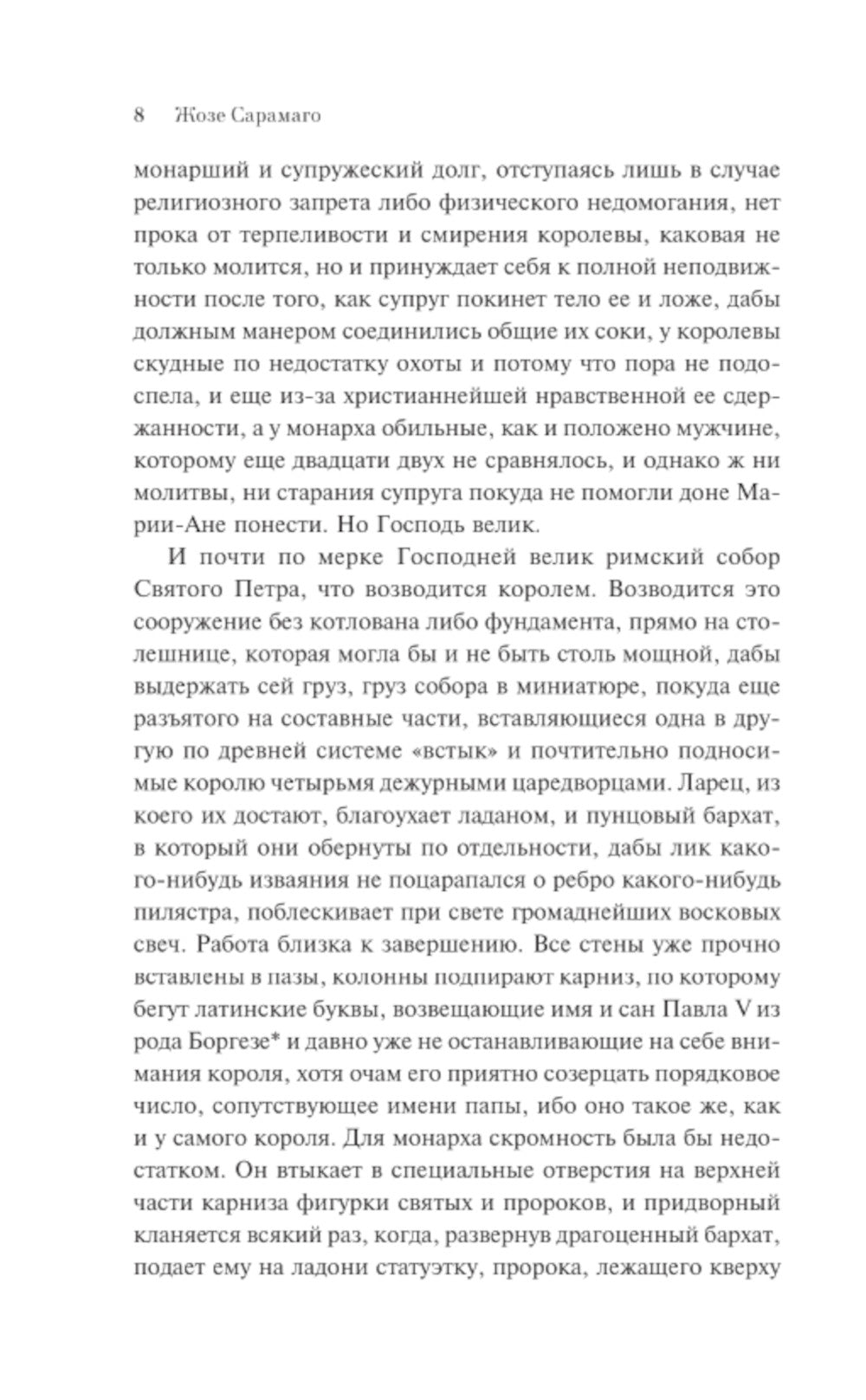 8 Жозе Сарамаго

монарший и супружеский долг, отступаясь лишь в случае религиозного запрета либо физического недомогания, нет прока от терпеливости и смирения королевы, каковая не только молится, но и принуждает себя к полной неподвижности после того, как супруг покинет тело ее и ложе, дабы должным манером соединились общие их соки, у королевы скудные по недостатку охоты и потому что пора не подоспела, и еще из-за христианнейшей нравственной ее сдержанности, а у монарха обильные, как и положено мужчине, которому еще двадцати двух не сравнялось, и однако ж ни молитвы, ни старания супруга покуда не помогли доне Марии-Ане понести. Но Господь велик.

И почти по мерке Господней велик римский собор Святого Петра, что возводится королем. Возводится это сооружение без котлована либо фундамента, прямо на столешнице, которая могла бы и не быть столь мощной, дабы выдержать сей груз, груз собора в миниатюре, покуда еще разъятого на составные части, вставляющиеся одна в другую по древней системе «встык» и почтительно подносимые королю четырьмя дежурными царедворцами. Ларец, из коего их достают, благоухает ладаном, и пунцовый бархат, в который они обернуты по отдельности, дабы лик какого-нибудь изваяния не поцарапался о ребро какого-нибудь пилястра, поблескивает при свете громаднейших восковых свеч. Работа близка к завершению. Все стены уже прочно вставлены в пазы, колонны подпирают карниз, по которому бегут латинские буквы, возвещающие имя и сан Павла V из рода Боргезе* и давно уже не останавливающие на себе внимания короля, хотя очам его приятно созерцать порядковое число, сопутствующее имени папы, ибо оно такое же, как и у самого короля. Для монарха скромность была бы недостатком. Он втыкает в специальные отверстия на верхней части карниза фигурки святых и пророков, и придворный кланяется всякий раз, когда, развернув драгоценный бархат, подает ему на ладони статуэтку, пророка, лежащего кверху